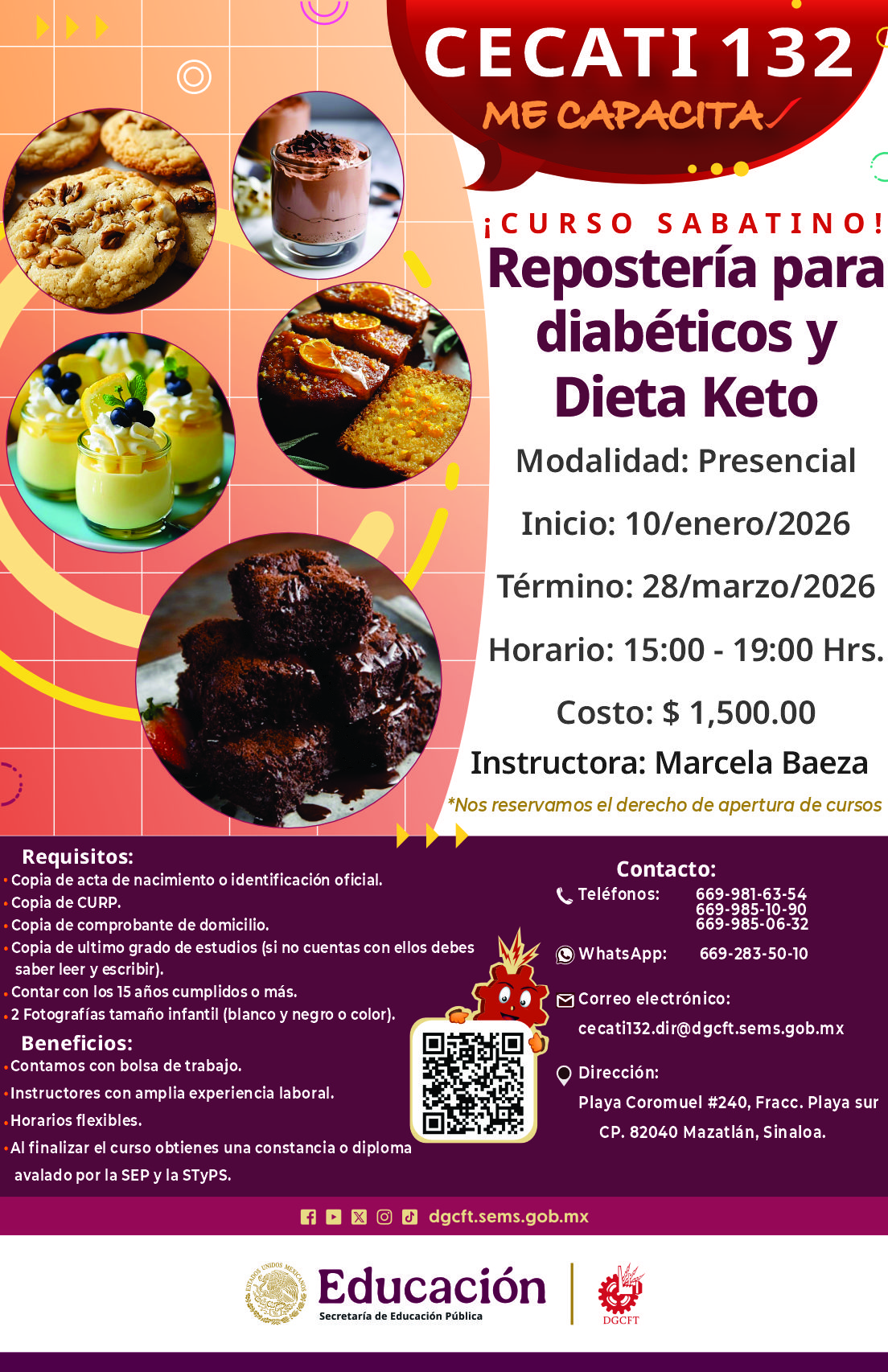 CECATI 132
ME CAPACITA

¡CURSO SABATINO!
Repostería para diabéticos y Dieta Keto

Modalidad: Presencial

Inicio: 10/enero/2026

Término: 28/marzo/2026

Horario: 15:00 - 19:00 Hrs.

Costo: $ 1,500.00

Instructora: Marcela Baeza

*Nos reservamos el derecho de apertura de cursos

Requisitos:
• Copia de acta de nacimiento o identificación oficial.
• Copia de CURP.
• Copia de comprobante de domicilio.
• Copia de ultimo grado de estudios (si no cuentas con ellos debes saber leer y escribir).
• Contar con los 15 años cumplidos o más.
• 2 Fotografías tamaño infantil (blanco y negro o color).

Beneficios:
• Contamos con bolsa de trabajo.
• Instructores con amplia experiencia laboral.
• Horarios flexibles.
• Al finalizar el curso obtienes una constancia o diploma avalado por la SEP y la STyPS.

Contacto:
Teléfonos: 669-981-63-54
669-985-10-90
669-985-06-32

WhatsApp: 669-283-50-10

Correo electrónico:
cecati132.dir@dgcft.sems.gob.mx

Dirección:
Playa Coromuel #240, Fracc. Playa sur
CP. 82040 Mazatlán, Sinaloa.

dgcft.sems.gob.mx

Educación
Secretaría de Educación Pública

DGCFT